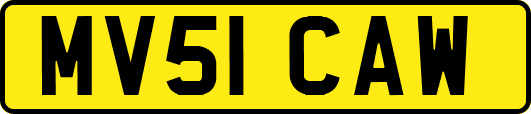 MV51 CAW